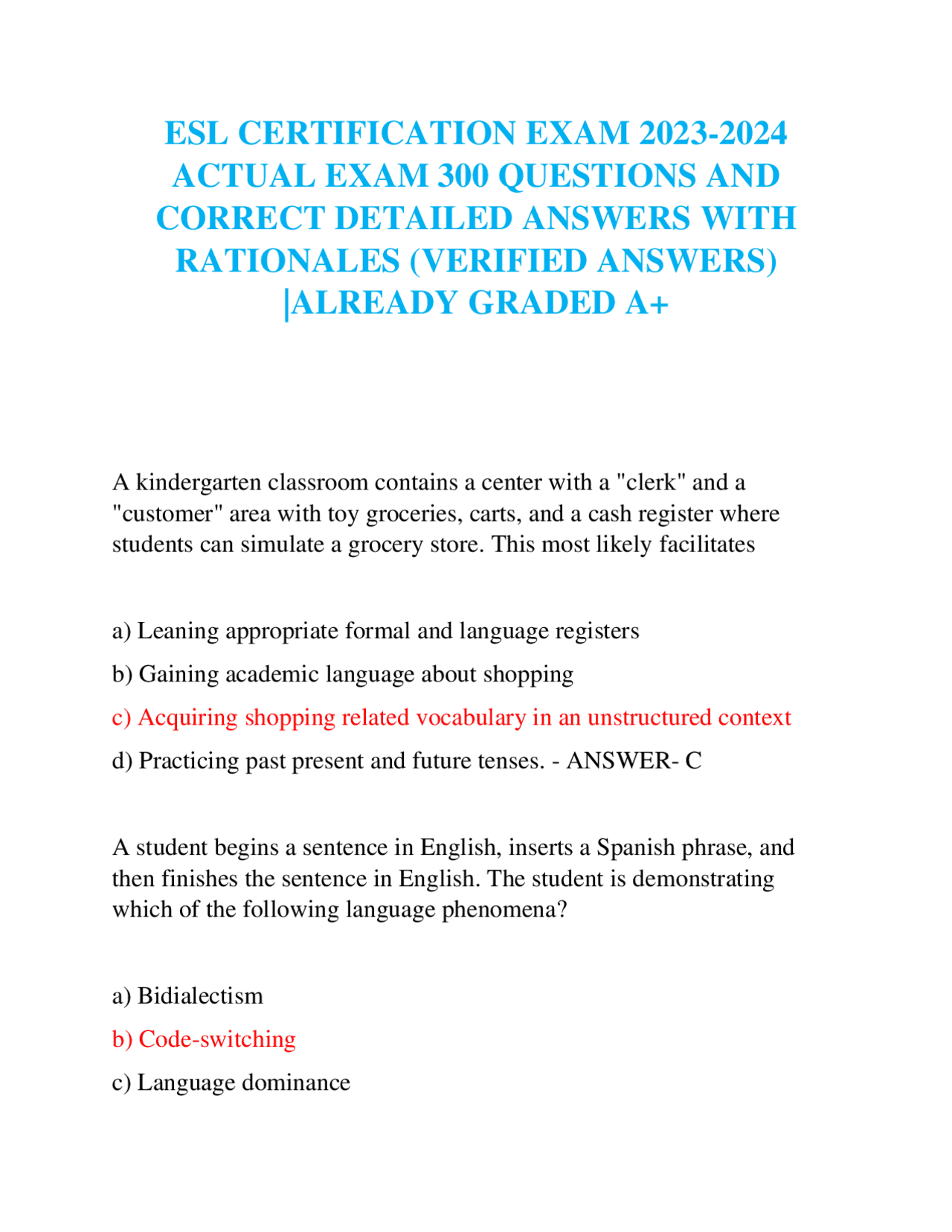 ESL CERTIFICATION EXAM 2023-2024 ACTUAL EXAM 300 QUESTIONS AND CORRECT DETAILED ANSWERS WITH RATIONALES (VERIFIED ANSWERS) |ALREADY GRADED A+

A kindergarten classroom contains a center with a "clerk" and a "customer" area with toy groceries, carts, and a cash register where students can simulate a grocery store. This most likely facilitates

a) Leaning appropriate formal and language registers

b) Gaining academic language about shopping

c) Acquiring shopping related vocabulary in an unstructured context

d) Practicing past present and future tenses. - ANSWER- C

A student begins a sentence in English, inserts a Spanish phrase, and then finishes the sentence in English. The student is demonstrating which of the following language phenomena?

a) Bidialectism

b) Code-switching

c) Language dominance